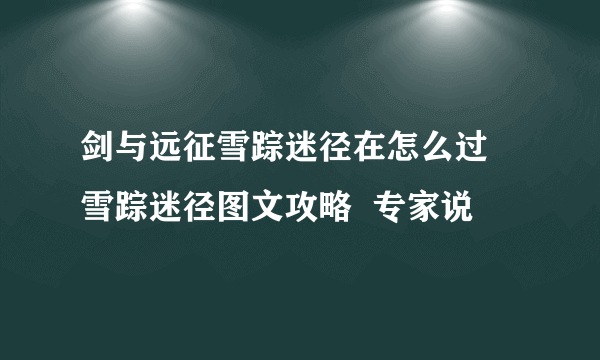 剑与远征雪踪迷径在怎么过
雪踪迷径图文攻略  专家说